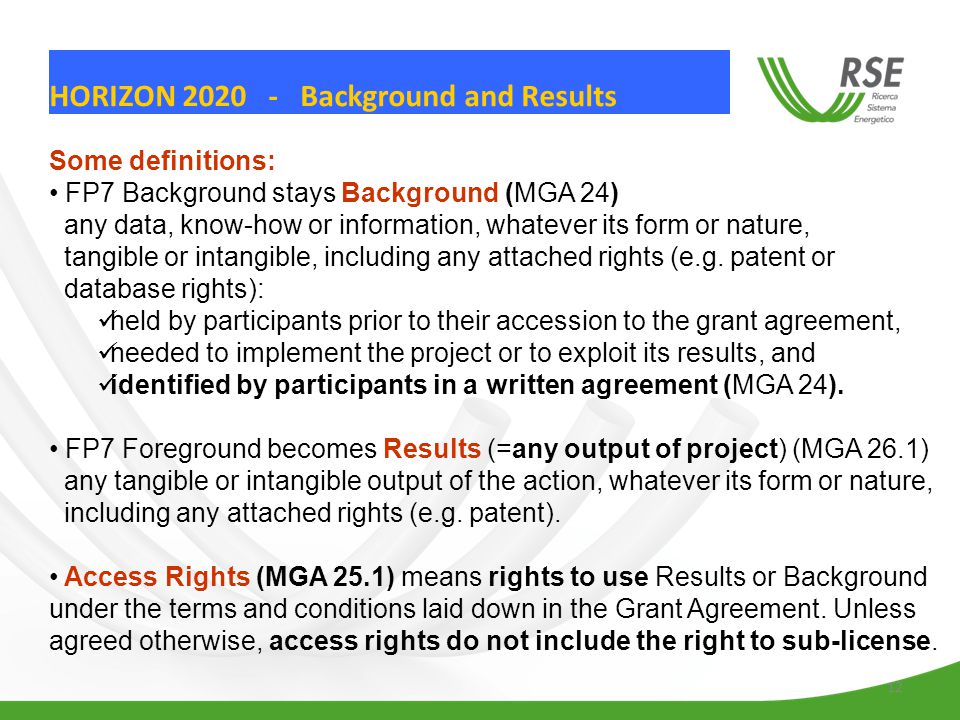 HORIZON 2020 - Background and Results

RSE
Ricerca
Sistema
Energetico

Some definitions:

• FP7 Background stays Background (MGA 24)
any data, know-how or information, whatever its form or nature, tangible or intangible, including any attached rights (e.g. patent or database rights):
✓held by participants prior to their accession to the grant agreement,
✓needed to implement the project or to exploit its results, and
✓identified by participants in a written agreement (MGA 24).

• FP7 Foreground becomes Results (=any output of project) (MGA 26.1)
any tangible or intangible output of the action, whatever its form or nature, including any attached rights (e.g. patent).

• Access Rights (MGA 25.1) means rights to use Results or Background under the terms and conditions laid down in the Grant Agreement. Unless agreed otherwise, access rights do not include the right to sub-license.

12